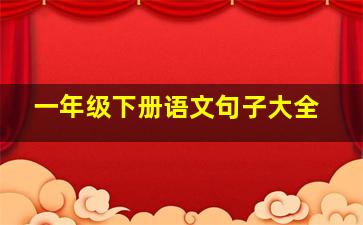 一年级下册语文句子大全